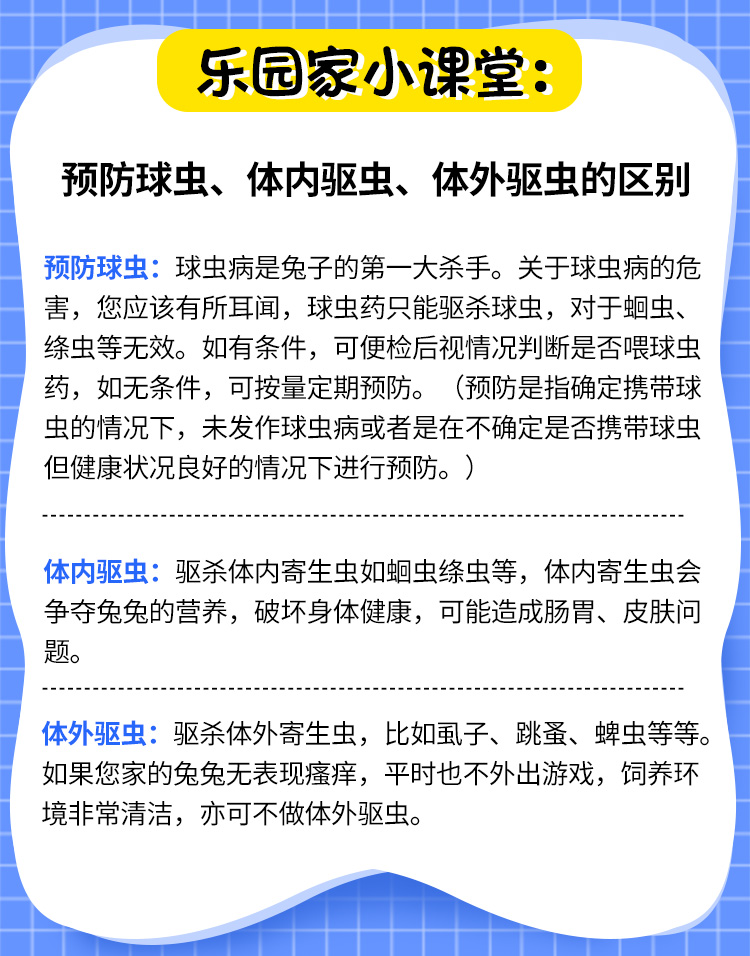 乐园家小课堂：

预防球虫、体内驱虫、体外驱虫的区别

预防球虫：球虫病是兔子的第一大杀手。关于球虫病的危害，您应该有所耳闻，球虫药只能驱杀球虫，对于蛔虫、绦虫等无效。如有条件，可便检后视情况判断是否喂球虫药，如无条件，可按量定期预防。（预防是指确定携带球虫的情况下，未发作球虫病或者是在不确定是否携带球虫但健康状况良好的情况下进行预防。）

体内驱虫：驱杀体内寄生虫如蛔虫绦虫等，体内寄生虫会争夺兔兔的营养，破坏身体健康，可能造成肠胃、皮肤问题。

体外驱虫：驱杀体外寄生虫，比如虱子、跳蚤、蜱虫等等。如果您家的兔兔无表现瘙痒，平时也不外出游戏，饲养环境非常清洁，亦可不做体外驱虫。